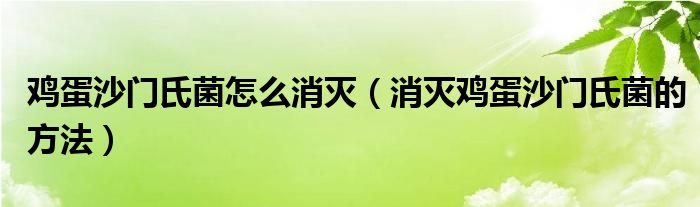 鸡蛋沙门氏菌怎么消灭（消灭鸡蛋沙门氏菌的方法）